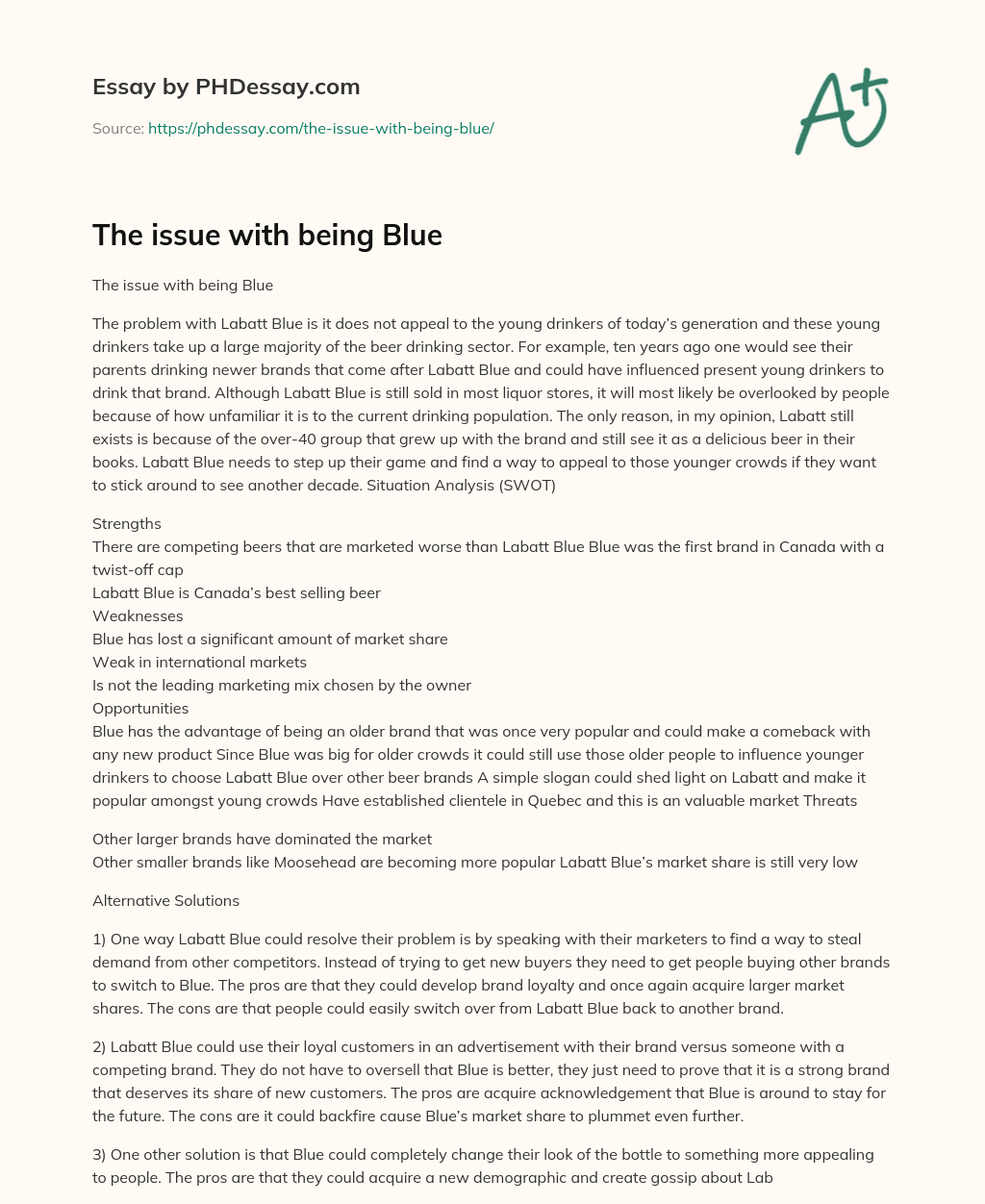 Essay by PHDessay.com

Source: https://phdessay.com/the-issue-with-being-blue/

A+

The issue with being Blue

The issue with being Blue

The problem with Labatt Blue is it does not appeal to the young drinkers of today's generation and these young drinkers take up a large majority of the beer drinking sector. For example, ten years ago one would see their parents drinking newer brands that come after Labatt Blue and could have influenced present young drinkers to drink that brand. Although Labatt Blue is still sold in most liquor stores, it will most likely be overlooked by people because of how unfamiliar it is to the current drinking population. The only reason, in my opinion, Labatt still exists is because of the over-40 group that grew up with the brand and still see it as a delicious beer in their books. Labatt Blue needs to step up their game and find a way to appeal to those younger crowds if they want to stick around to see another decade. Situation Analysis (SWOT)

Strengths
There are competing beers that are marketed worse than Labatt Blue Blue was the first brand in Canada with a twist-off cap
Labatt Blue is Canada's best selling beer
Weaknesses
Blue has lost a significant amount of market share
Weak in international markets
Is not the leading marketing mix chosen by the owner
Opportunities
Blue has the advantage of being an older brand that was once very popular and could make a comeback with any new product Since Blue was big for older crowds it could still use those older people to influence younger drinkers to choose Labatt Blue over other beer brands A simple slogan could shed light on Labatt and make it popular amongst young crowds Have established clientele in Quebec and this is an valuable market Threats

Other larger brands have dominated the market
Other smaller brands like Moosehead are becoming more popular Labatt Blue's market share is still very low

Alternative Solutions

1) One way Labatt Blue could resolve their problem is by speaking with their marketers to find a way to steal demand from other competitors. Instead of trying to get new buyers they need to get people buying other brands to switch to Blue. The pros are that they could develop brand loyalty and once again acquire larger market shares. The cons are that people could easily switch over from Labatt Blue back to another brand.

2) Labatt Blue could use their loyal customers in an advertisement with their brand versus someone with a competing brand. They do not have to oversell that Blue is better, they just need to prove that it is a strong brand that deserves its share of new customers. The pros are acquire acknowledgement that Blue is around to stay for the future. The cons are it could backfire cause Blue's market share to plummet even further.

3) One other solution is that Blue could completely change their look of the bottle to something more appealing to people. The pros are that they could acquire a new demographic and create gossip about Lab